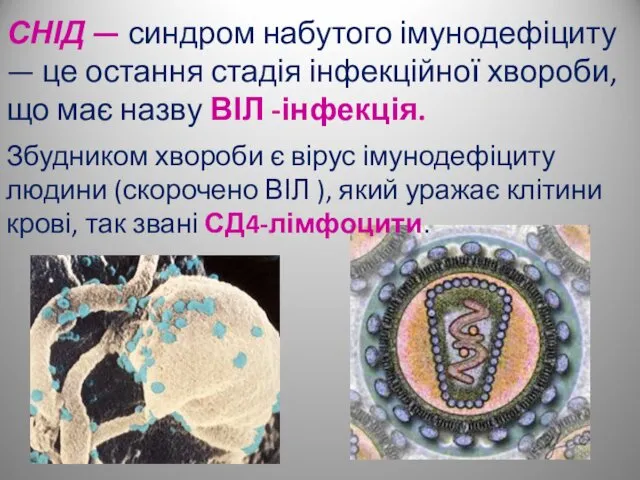 СНІД — синдром набутого імунодефіциту — це остання стадія інфекційної хвороби, що має назву ВІЛ -інфекція.

Збудником хвороби є вірус імунодефіциту людини (скорочено ВІЛ ), який уражає клітини крові, так звані СД4-лімфоцити.